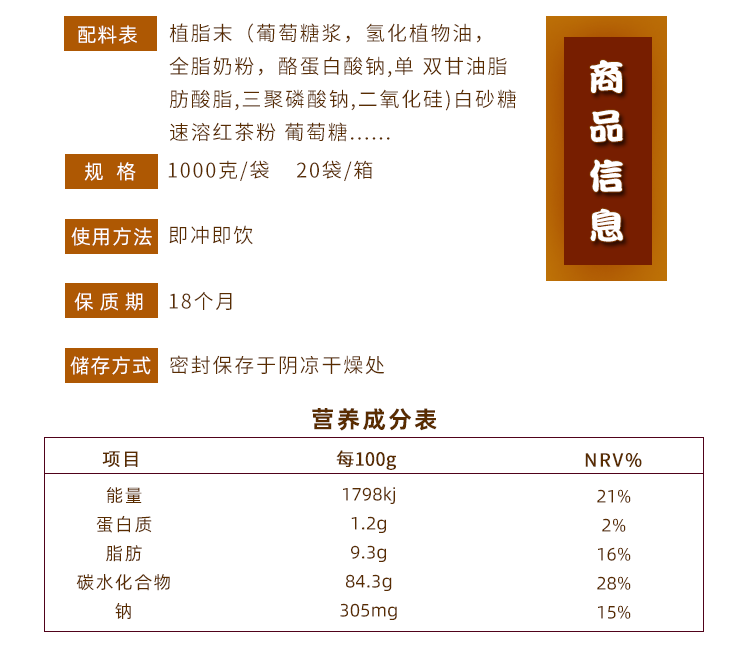 配料表

植脂末（葡萄糖浆，氢化植物油，全脂奶粉，酪蛋白酸钠,单 双甘油脂肪酸脂,三聚磷酸钠,二氧化硅)白砂糖 速溶红茶粉 葡萄糖......

规 格

1000克/袋 20袋/箱

使用方法

即冲即饮

保质期

18个月

储存方式

密封保存于阴凉干燥处

商品信息

营养成分表

| 项目 | 每100g | NRV% |
|---|---|---|
| 能量 | 1798kj | 21% |
| 蛋白质 | 1.2g | 2% |
| 脂肪 | 9.3g | 16% |
| 碳水化合物 | 84.3g | 28% |
| 钠 | 305mg | 15% |